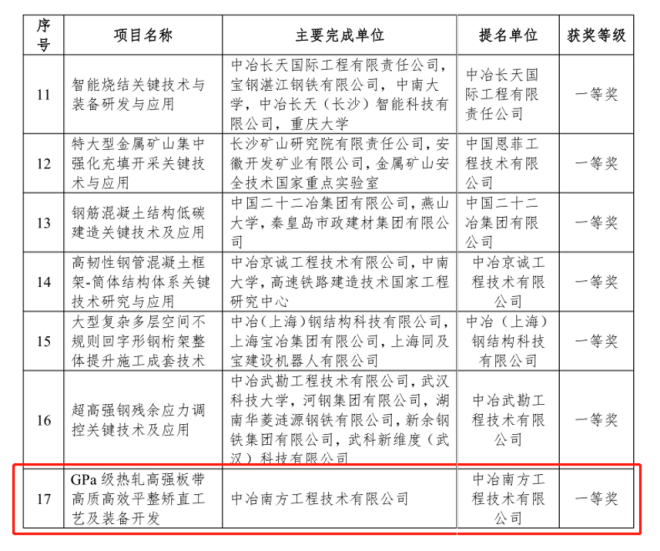 | 序号 | 项目名称 | 主要完成单位 | 提名单位 | 获奖等级 |
|---|---|---|---|---|
| 11 | 智能烧结关键技术与装备研发与应用 | 中冶长天国际工程有限责任公司，宝钢湛江钢铁有限公司，中南大学，中冶长天（长沙）智能科技有限公司，重庆大学 | 中冶长天国际工程有限责任公司 | 一等奖 |
| 12 | 特大型金属矿山集中强化充填开采关键技术与应用 | 长沙矿山研究院有限责任公司，安徽开发矿业有限公司，金属矿山安全技术国家重点实验室 | 中国恩菲工程技术有限公司 | 一等奖 |
| 13 | 钢筋混凝土结构低碳建造关键技术及应用 | 中国二十二冶集团有限公司，燕山大学，秦皇岛市政建材集团有限公司 | 中国二十二冶集团有限公司 | 一等奖 |
| 14 | 高韧性钢管混凝土框架-筒体结构体系关键技术研究与应用 | 中冶京诚工程技术有限公司，中南大学，高速铁路建造技术国家工程研究中心 | 中冶京诚工程技术有限公司 | 一等奖 |
| 15 | 大型复杂多层空间不规则回字形钢桁架整体提升施工成套技术 | 中冶（上海）钢结构科技有限公司，上海宝冶集团有限公司，上海同及宝建设机器人有限公司 | 中冶（上海）钢结构科技有限公司 | 一等奖 |
| 16 | 超高强钢残余应力调控关键技术及应用 | 中冶武勘工程技术有限公司，武汉科技大学，河钢集团有限公司，湖南华菱涟源钢铁有限公司，新余钢铁集团有限公司，武科新维度（武汉）科技有限公司 | 中冶武勘工程技术有限公司 | 一等奖 |
| 17 | GPa 级热轧高强板带高质高效平整矫直工艺及装备开发 | 中冶南方工程技术有限公司 | 中冶南方工程技术有限公司 | 一等奖 |